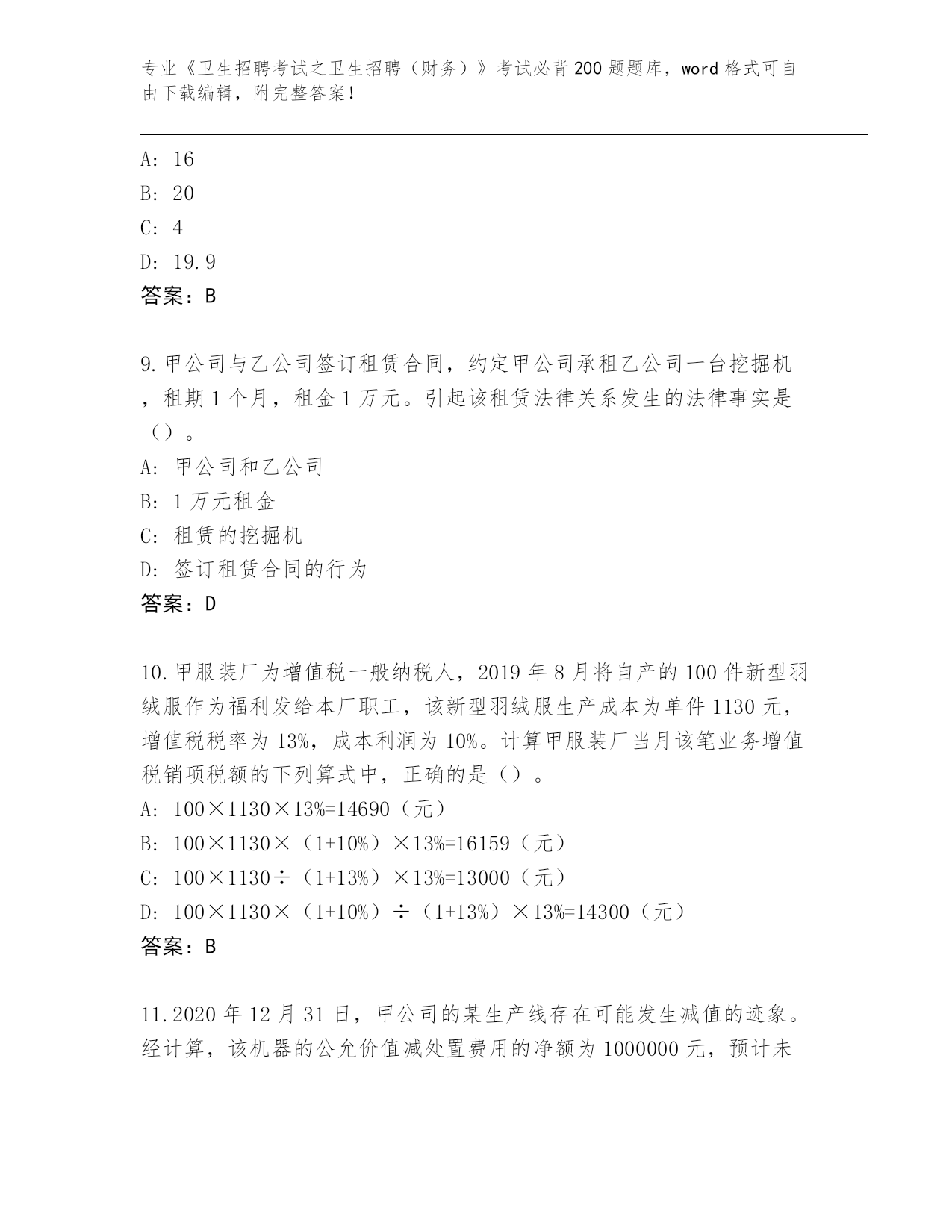 专业《卫生招聘考试之卫生招聘（财务）》考试必背200题题库，word格式可自由下载编辑，附完整答案！

A: 16
B: 20
C: 4
D: 19.9
答案：B

9.甲公司与乙公司签订租赁合同，约定甲公司承租乙公司一台挖掘机，租期1个月，租金1万元。引起该租赁法律关系发生的法律事实是（）。
A: 甲公司和乙公司
B: 1万元租金
C: 租赁的挖掘机
D: 签订租赁合同的行为
答案：D

10.甲服装厂为增值税一般纳税人，2019年8月将自产的100件新型羽绒服作为福利发给本厂职工，该新型羽绒服生产成本为单件1130元，增值税税率为13%，成本利润为10%。计算甲服装厂当月该笔业务增值税销项税额的下列算式中，正确的是（）。
A: 100×1130×13%=14690（元）
B: 100×1130×（1+10%）×13%=16159（元）
C: 100×1130÷（1+13%）×13%=13000（元）
D: 100×1130×（1+10%）÷（1+13%）×13%=14300（元）
答案：B

11.2020年12月31日，甲公司的某生产线存在可能发生减值的迹象。经计算，该机器的公允价值减处置费用的净额为1000000元，预计未